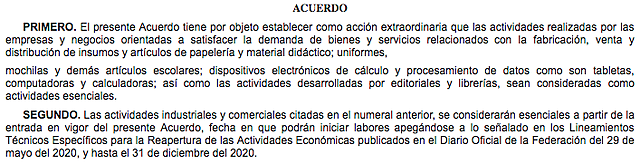 ACUERDO

PRIMERO. El presente Acuerdo tiene por objeto establecer como acción extraordinaria que las actividades realizadas por las empresas y negocios orientadas a satisfacer la demanda de bienes y servicios relacionados con la fabricación, venta y distribución de insumos y artículos de papelería y material didáctico; uniformes,

mochilas y demás artículos escolares; dispositivos electrónicos de cálculo y procesamiento de datos como son tabletas, computadoras y calculadoras; así como las actividades desarrolladas por editoriales y librerías, sean consideradas como actividades esenciales.

SEGUNDO. Las actividades industriales y comerciales citadas en el numeral anterior, se considerarán esenciales a partir de la entrada en vigor del presente Acuerdo, fecha en que podrán iniciar labores apegándose a lo señalado en los Lineamientos Técnicos Específicos para la Reapertura de las Actividades Económicas publicados en el Diario Oficial de la Federación del 29 de mayo del 2020, y hasta el 31 de diciembre del 2020.